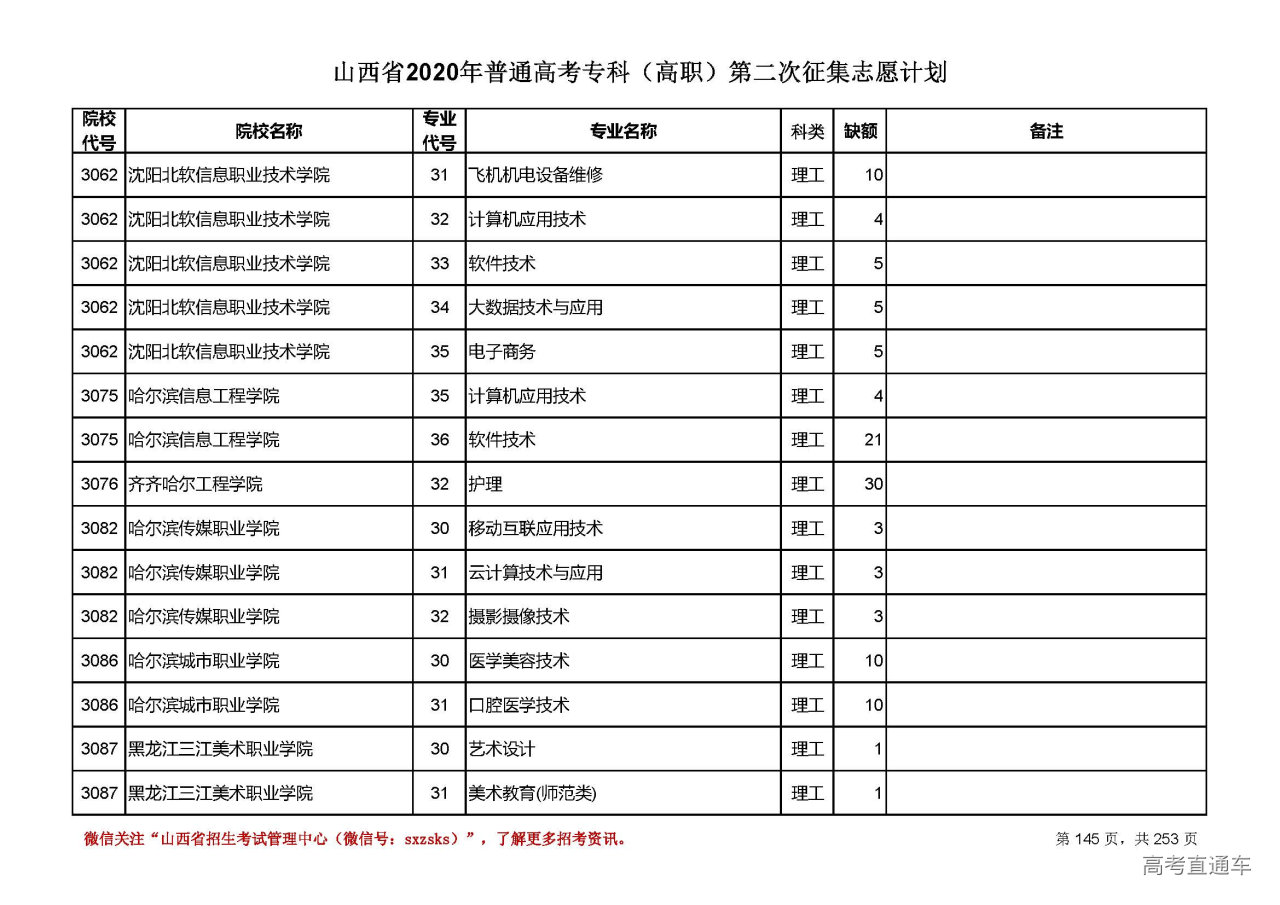 山西省2020年普通高考专科（高职）第二次征集志愿计划

| 院校代号 | 院校名称 | 专业代号 | 专业名称 | 科类 | 缺额 | 备注 |
|---|---|---|---|---|---|---|
| 3062 | 沈阳北软信息职业技术学院 | 31 | 飞机机电设备维修 | 理工 | 10 | |
| 3062 | 沈阳北软信息职业技术学院 | 32 | 计算机应用技术 | 理工 | 4 | |
| 3062 | 沈阳北软信息职业技术学院 | 33 | 软件技术 | 理工 | 5 | |
| 3062 | 沈阳北软信息职业技术学院 | 34 | 大数据技术与应用 | 理工 | 5 | |
| 3062 | 沈阳北软信息职业技术学院 | 35 | 电子商务 | 理工 | 5 | |
| 3075 | 哈尔滨信息工程学院 | 35 | 计算机应用技术 | 理工 | 4 | |
| 3075 | 哈尔滨信息工程学院 | 36 | 软件技术 | 理工 | 21 | |
| 3076 | 齐齐哈尔工程学院 | 32 | 护理 | 理工 | 30 | |
| 3082 | 哈尔滨传媒职业学院 | 30 | 移动互联应用技术 | 理工 | 3 | |
| 3082 | 哈尔滨传媒职业学院 | 31 | 云计算技术与应用 | 理工 | 3 | |
| 3082 | 哈尔滨传媒职业学院 | 32 | 摄影摄像技术 | 理工 | 3 | |
| 3086 | 哈尔滨城市职业学院 | 30 | 医学美容技术 | 理工 | 10 | |
| 3086 | 哈尔滨城市职业学院 | 31 | 口腔医学技术 | 理工 | 10 | |
| 3087 | 黑龙江三江美术职业学院 | 30 | 艺术设计 | 理工 | 1 | |
| 3087 | 黑龙江三江美术职业学院 | 31 | 美术教育(师范类) | 理工 | 1 | |

微信关注“山西省招生考试管理中心（微信号：sxzsks）”，了解更多招考资讯。

第 145 页，共 253 页

高考直通车